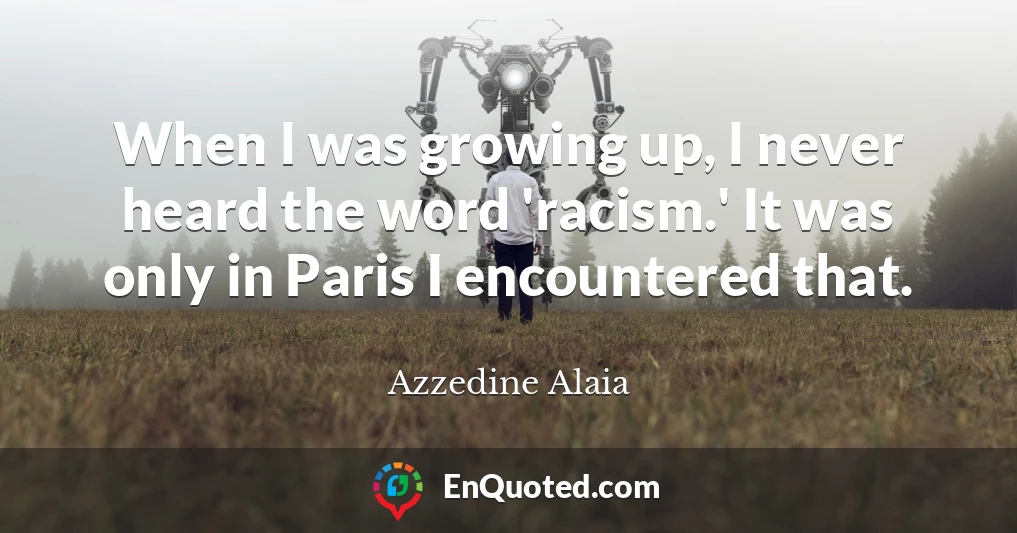 When I was growing up, I never heard the word 'racism.' It was only in Paris I encountered that.

Azzedine Alaia

EnQuoted.com